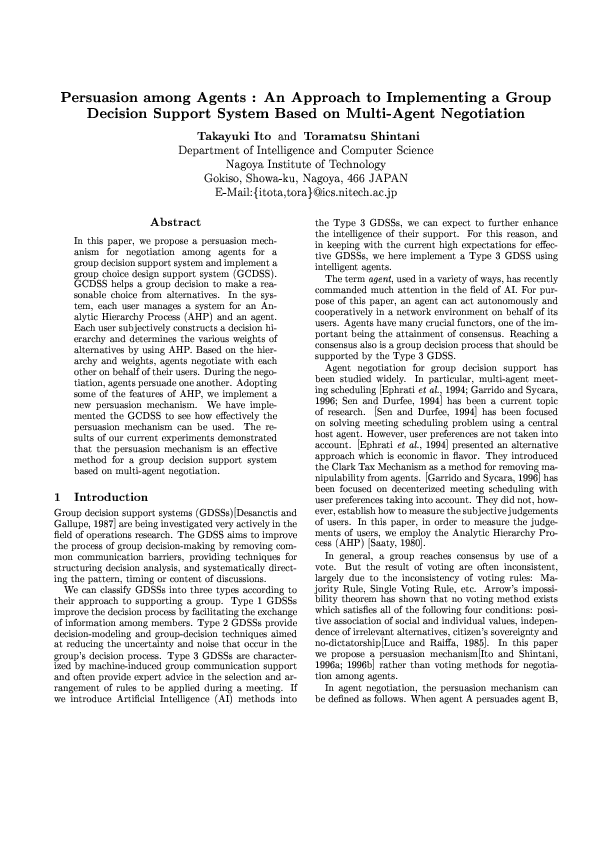 Persuasion among Agents : An Approach to Implementing a Group Decision Support System Based on Multi-Agent Negotiation

Takayuki Ito and Toramatsu Shintani
Department of Intelligence and Computer Science
Nagoya Institute of Technology
Gokiso, Showa-ku, Nagoya, 466 JAPAN
E-Mail:{itota,tora}@ics.nitech.ac.jp

Abstract

In this paper, we propose a persuasion mechanism for negotiation among agents for a group decision support system and implement a group choice design support system (GCDSS). GCDSS helps a group decision to make a reasonable choice from alternatives. In the system, each user manages a system for an Analytic Hierarchy Process (AHP) and an agent. Each user subjectively constructs a decision hierarchy and determines the various weights of alternatives by using AHP. Based on the hierarchy and weights, agents negotiate with each other on behalf of their users. During the negotiation, agents persuade one another. Adopting some of the features of AHP, we implement a new persuasion mechanism. We have implemented the GCDSS to see how effectively the persuasion mechanism can be used. The results of our current experiments demonstrated that the persuasion mechanism is an effective method for a group decision support system based on multi-agent negotiation.

1 Introduction

Group decision support systems (GDSSs)[Desanctis and Gallupe, 1987] are being investigated very actively in the field of operations research. The GDSS aims to improve the process of group decision-making by removing common communication barriers, providing techniques for structuring decision analysis, and systematically directing the pattern, timing or content of discussions.

We can classify GDSSs into three types according to their approach to supporting a group. Type 1 GDSSs improve the decision process by facilitating the exchange of information among members. Type 2 GDSSs provide decision-modeling and group-decision techniques aimed at reducing the uncertainty and noise that occur in the group's decision process. Type 3 GDSSs are characterized by machine-induced group communication support and often provide expert advice in the selection and arrangement of rules to be applied during a meeting. If we introduce Artificial Intelligence (AI) methods into the Type 3 GDSSs, we can expect to further enhance the intelligence of their support. For this reason, and in keeping with the current high expectations for effective GDSSs, we here implement a Type 3 GDSS using intelligent agents.

The term agent, used in a variety of ways, has recently commanded much attention in the field of AI. For purpose of this paper, an agent can act autonomously and cooperatively in a network environment on behalf of its users. Agents have many crucial functors, one of the important being the attainment of consensus. Reaching a consensus also is a group decision process that should be supported by the Type 3 GDSS.

Agent negotiation for group decision support has been studied widely. In particular, multi-agent meeting scheduling [Ephrati et al., 1994; Garrido and Sycara, 1996; Sen and Durfee, 1994] has been a current topic of research. [Sen and Durfee, 1994] has been focused on solving meeting scheduling problem using a central host agent. However, user preferences are not taken into account. [Ephrati et al., 1994] presented an alternative approach which is economic in flavor. They introduced the Clark Tax Mechanism as a method for removing manipulability from agents. [Garrido and Sycara, 1996] has been focused on decenterized meeting scheduling with user preferences taking into account. They did not, however, establish how to measure the subjective judgements of users. In this paper, in order to measure the judgements of users, we employ the Analytic Hierarchy Process (AHP) [Saaty, 1980].

In general, a group reaches consensus by use of a vote. But the result of voting are often inconsistent, largely due to the inconsistency of voting rules: Majority Rule, Single Voting Rule, etc. Arrow's impossibility theorem has shown that no voting method exists which satisfies all of the following four conditions: positive association of social and individual values, independence of irrelevant alternatives, citizen's sovereignty and no-dictatorship[Luce and Raiffa, 1985]. In this paper we propose a persuasion mechanism[Ito and Shintani, 1996a; 1996b] rather than voting methods for negotiation among agents.

In agent negotiation, the persuasion mechanism can be defined as follows. When agent A persuades agent B,